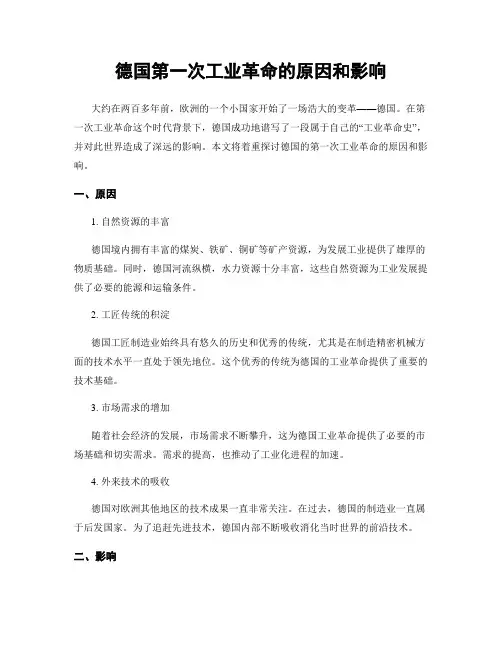 德国第一次工业革命的原因和影响

大约在两百多年前，欧洲的一个小国家开始了一场浩大的变革——德国。在第一次工业革命这个时代背景下，德国成功地谱写了一段属于自己的“工业革命史”，并对此世界造成了深远的影响。本文将着重探讨德国的第一次工业革命的原因和影响。

一、原因

1. 自然资源的丰富

德国境内拥有丰富的煤炭、铁矿、铜矿等矿产资源，为发展工业提供了雄厚的物质基础。同时，德国河流纵横，水力资源十分丰富，这些自然资源为工业发展提供了必要的能源和运输条件。

2. 工匠传统的积淀

德国工匠制造业始终具有悠久的历史和优秀的传统，尤其是在制造精密机械方面的技术水平一直处于领先地位。这个优秀的传统为德国的工业革命提供了重要的技术基础。

3. 市场需求的增加

随着社会经济的发展，市场需求不断攀升，这为德国工业革命提供了必要的市场基础和切实需求。需求的提高，也推动了工业化进程的加速。

4. 外来技术的吸收

德国对欧洲其他地区的技术成果一直非常关注。在过去，德国的制造业一直属于后发国家。为了追赶先进技术，德国内部不断吸收消化当时世界的前沿技术。

二、影响